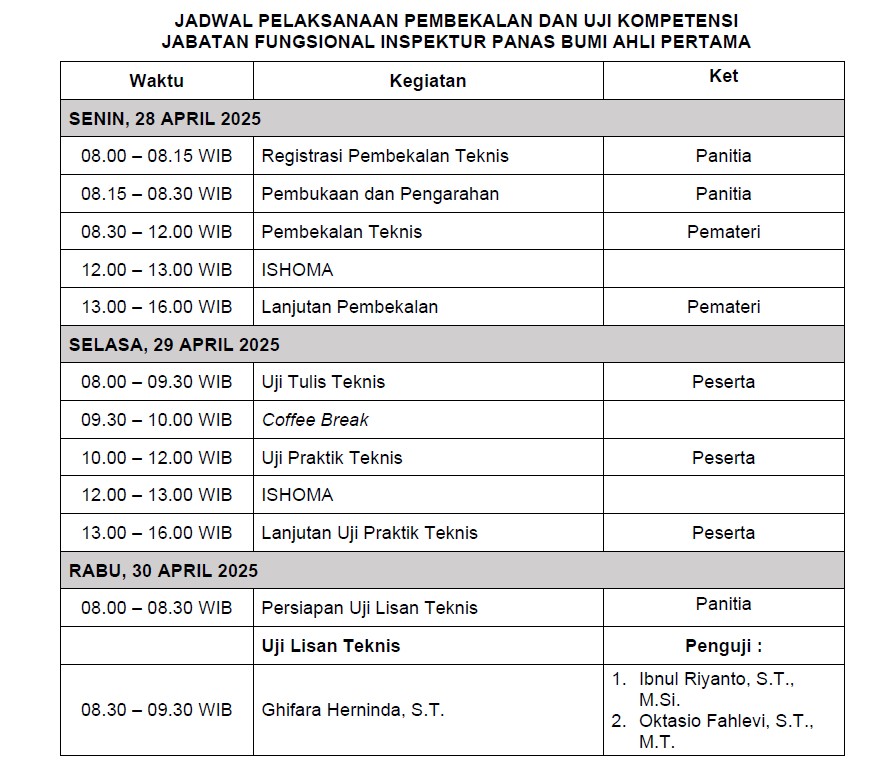 JADWAL PELAKSANAAN PEMBEKALAN DAN UJI KOMPETENSI
JABATAN FUNGSIONAL INSPEKTUR PANAS BUMI AHLI PERTAMA

| Waktu | Kegiatan | Ket |
|---|---|---|
| SENIN, 28 APRIL 2025 | | |
| 08.00 – 08.15 WIB | Registrasi Pembekalan Teknis | Panitia |
| 08.15 – 08.30 WIB | Pembukaan dan Pengarahan | Panitia |
| 08.30 – 12.00 WIB | Pembekalan Teknis | Pemateri |
| 12.00 – 13.00 WIB | ISHOMA | |
| 13.00 – 16.00 WIB | Lanjutan Pembekalan | Pemateri |
| SELASA, 29 APRIL 2025 | | |
| 08.00 – 09.30 WIB | Uji Tulis Teknis | Peserta |
| 09.30 – 10.00 WIB | Coffee Break | |
| 10.00 – 12.00 WIB | Uji Praktik Teknis | Peserta |
| 12.00 – 13.00 WIB | ISHOMA | |
| 13.00 – 16.00 WIB | Lanjutan Uji Praktik Teknis | Peserta |
| RABU, 30 APRIL 2025 | | |
| 08.00 – 08.30 WIB | Persiapan Uji Lisan Teknis | Panitia |
| | Uji Lisan Teknis | Penguji : |
| 08.30 – 09.30 WIB | Ghifara Herninda, S.T. | 1. Ibnul Riyanto, S.T., M.Si. 2. Oktasio Fahlevi, S.T., M.T. |